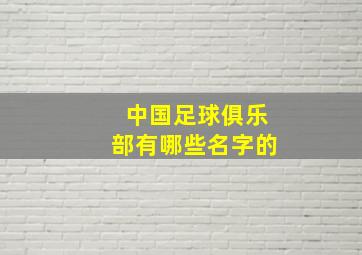 中国足球俱乐部有哪些名字的